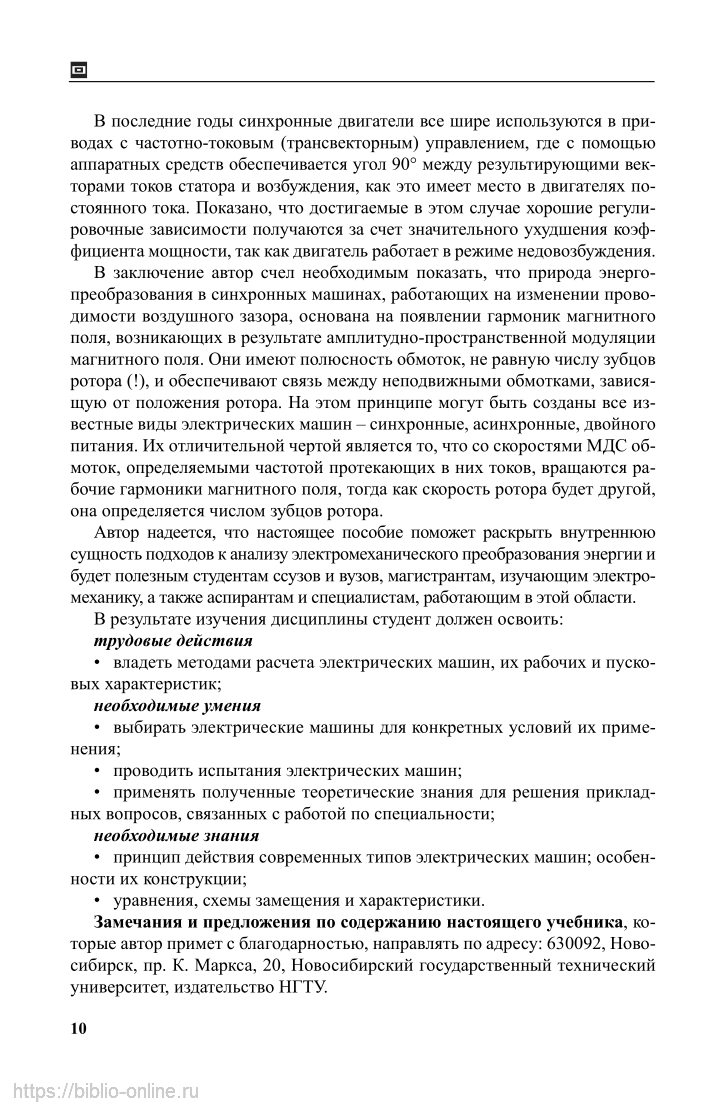 В последние годы синхронные двигатели все шире используются в приводах с частотно-токовым (трансвекторным) управлением, где с помощью аппаратных средств обеспечивается угол 90° между результирующими векторами токов статора и возбуждения, как это имеет место в двигателях постоянного тока. Показано, что достигаемые в этом случае хорошие регулировочные зависимости получаются за счет значительного ухудшения коэффициента мощности, так как двигатель работает в режиме недовозбуждения.

В заключение автор счел необходимым показать, что природа энергопреобразования в синхронных машинах, работающих на изменении проводимости воздушного зазора, основана на появлении гармоник магнитного поля, возникающих в результате амплитудно-пространственной модуляции магнитного поля. Они имеют полюсность обмоток, не равную числу зубцов ротора (!), и обеспечивают связь между неподвижными обмотками, зависящую от положения ротора. На этом принципе могут быть созданы все известные виды электрических машин – синхронные, асинхронные, двойного питания. Их отличительной чертой является то, что со скоростями МДС обмоток, определяемыми частотой протекающих в них токов, вращаются рабочие гармоники магнитного поля, тогда как скорость ротора будет другой, она определяется числом зубцов ротора.

Автор надеется, что настоящее пособие поможет раскрыть внутреннюю сущность подходов к анализу электромеханического преобразования энергии и будет полезным студентам ссузов и вузов, магистрантам, изучающим электромеханику, а также аспирантам и специалистам, работающим в этой области.

В результате изучения дисциплины студент должен освоить:

трудовые действия

• владеть методами расчета электрических машин, их рабочих и пусковых характеристик;

необходимые умения

• выбирать электрические машины для конкретных условий их применения;

• проводить испытания электрических машин;

• применять полученные теоретические знания для решения прикладных вопросов, связанных с работой по специальности;

необходимые знания

• принцип действия современных типов электрических машин; особенности их конструкции;

• уравнения, схемы замещения и характеристики.

Замечания и предложения по содержанию настоящего учебника, которые автор примет с благодарностью, направлять по адресу: 630092, Новосибирск, пр. К. Маркса, 20, Новосибирский государственный технический университет, издательство НГТУ.

10

https://biblio-online.ru